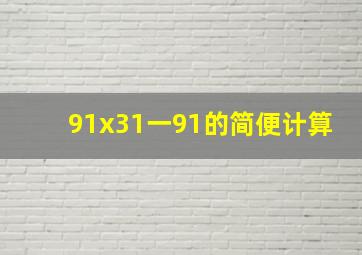 91x31一91的简便计算